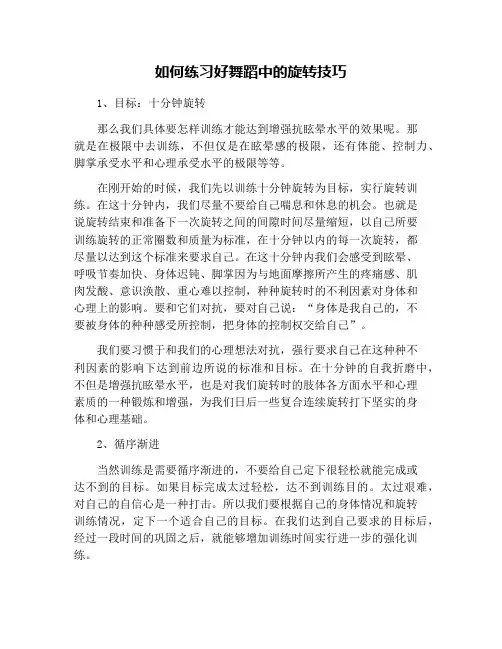 如何练习好舞蹈中的旋转技巧

1、目标：十分钟旋转

那么我们具体要怎样训练才能达到增强抗眩晕水平的效果呢。那就是在极限中去训练，不但仅是在眩晕感的极限，还有体能、控制力、脚掌承受水平和心理承受水平的极限等等。

在刚开始的时候，我们先以训练十分钟旋转为目标，实行旋转训练。在这十分钟内，我们尽量不要给自己喘息和休息的机会。也就是说旋转结束和准备下一次旋转之间的间隙时间尽量缩短，以自己所要训练旋转的正常圈数和质量为标准，在十分钟以内的每一次旋转，都尽量以达到这个标准来要求自己。在这十分钟内我们会感受到眩晕、呼吸节奏加快、身体迟钝、脚掌因为与地面摩擦所产生的疼痛感、肌肉发酸、意识涣散、重心难以控制，种种旋转时的不利因素对身体和心理上的影响。要和它们对抗，要对自己说：“身体是我自己的，不要被身体的种种感受所控制，把身体的控制权交给自己”。

我们要习惯于和我们的心理想法对抗，强行要求自己在这种种不利因素的影响下达到前边所说的标准和目标。在十分钟的自我折磨中，不但是增强抗眩晕水平，也是对我们旋转时的肢体各方面水平和心理素质的一种锻炼和增强，为我们日后一些复合连续旋转打下坚实的身体和心理基础。

2、循序渐进

当然训练是需要循序渐进的，不要给自己定下很轻松就能完成或达不到的目标。如果目标完成太过轻松，达不到训练目的。太过艰难，对自己的自信心是一种打击。所以我们要根据自己的身体情况和旋转训练情况，定下一个适合自己的目标。在我们达到自己要求的目标后，经过一段时间的巩固之后，就能够增加训练时间实行进一步的强化训练。